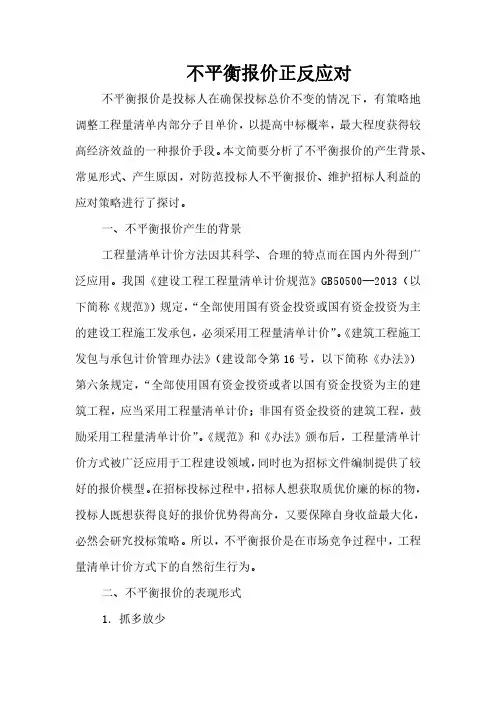 不平衡报价正反应对

不平衡报价是投标人在确保投标总价不变的情况下，有策略地调整工程量清单内部分子目单价，以提高中标概率，最大程度获得较高经济效益的一种报价手段。本文简要分析了不平衡报价的产生背景、常见形式、产生原因，对防范投标人不平衡报价、维护招标人利益的应对策略进行了探讨。

一、不平衡报价产生的背景

工程量清单计价方法因其科学、合理的特点而在国内外得到广泛应用。我国《建设工程工程量清单计价规范》GB50500—2013（以下简称《规范》）规定，“全部使用国有资金投资或国有资金投资为主的建设工程施工发承包，必须采用工程量清单计价”。《建筑工程施工发包与承包计价管理办法》（建设部令第16号，以下简称《办法》）第六条规定，“全部使用国有资金投资或者以国有资金投资为主的建筑工程，应当采用工程量清单计价；非国有资金投资的建筑工程，鼓励采用工程量清单计价”。《规范》和《办法》颁布后，工程量清单计价方式被广泛应用于工程建设领域，同时也为招标文件编制提供了较好的报价模型。在招标投标过程中，招标人想获取质优价廉的标的物，投标人既想获得良好的报价优势得高分，又要保障自身收益最大化，必然会研究投标策略。所以，不平衡报价是在市场竞争过程中，工程量清单计价方式下的自然衍生行为。

二、不平衡报价的表现形式

1. 抓多放少